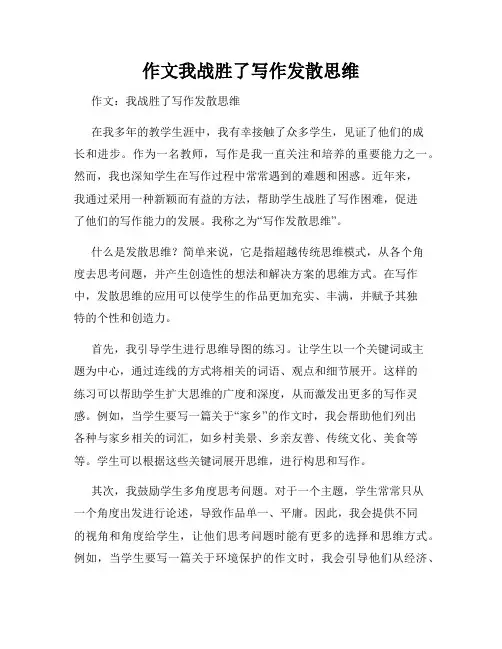 作文我战胜了写作发散思维

作文：我战胜了写作发散思维

在我多年的教学生涯中，我有幸接触了众多学生，见证了他们的成长和进步。作为一名教师，写作是我一直关注和培养的重要能力之一。然而，我也深知学生在写作过程中常常遇到的难题和困惑。近年来，我通过采用一种新颖而有益的方法，帮助学生战胜了写作困难，促进了他们的写作能力的发展。我称之为“写作发散思维”。

什么是发散思维？简单来说，它是指超越传统思维模式，从各个角度去思考问题，并产生创造性的想法和解决方案的思维方式。在写作中，发散思维的应用可以使学生的作品更加充实、丰满，并赋予其独特的个性和创造力。

首先，我引导学生进行思维导图的练习。让学生以一个关键词或主题为中心，通过连线的方式将相关的词语、观点和细节展开。这样的练习可以帮助学生扩大思维的广度和深度，从而激发出更多的写作灵感。例如，当学生要写一篇关于“家乡”的作文时，我会帮助他们列出各种与家乡相关的词汇，如乡村美景、乡亲友善、传统文化、美食等等。学生可以根据这些关键词展开思维，进行构思和写作。

其次，我鼓励学生多角度思考问题。对于一个主题，学生常常只从一个角度出发进行论述，导致作品单一、平庸。因此，我会提供不同的视角和角度给学生，让他们思考问题时能有更多的选择和思维方式。例如，当学生要写一篇关于环境保护的作文时，我会引导他们从经济、